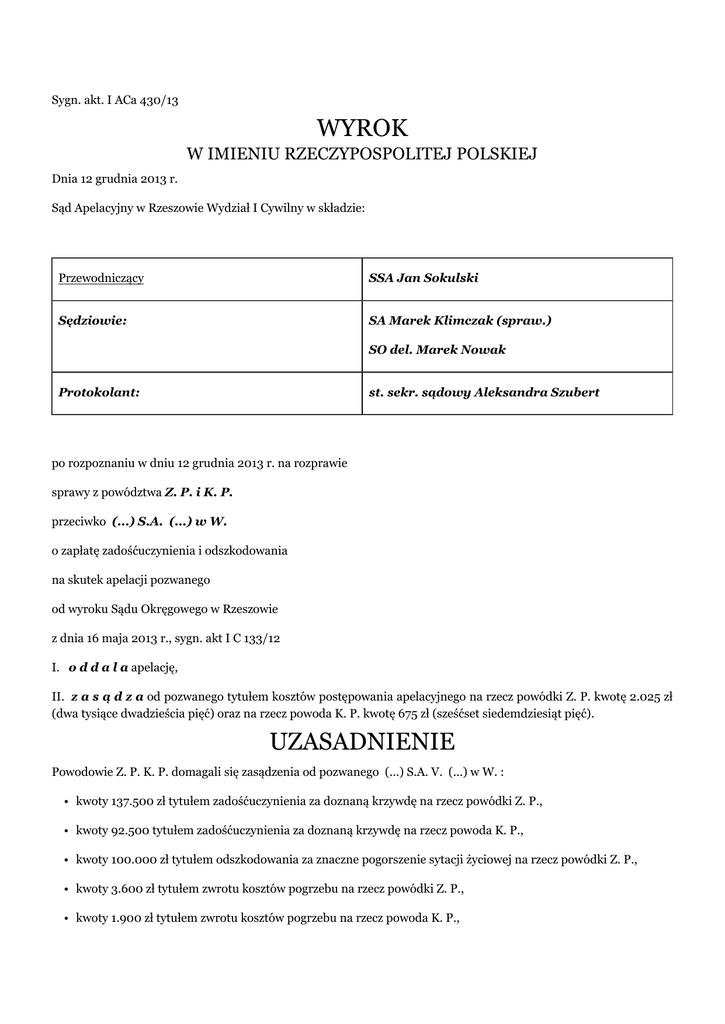 Sygn. akt. I ACa 430/13

WYROK
W IMIENIU RZECZYPOSPOLITEJ POLSKIEJ

Dnia 12 grudnia 2013 r.

Sąd Apelacyjny w Rzeszowie Wydział I Cywilny w składzie:

| Przewodniczący | SSA Jan Sokulski |
|---|---|
| Sędziowie: | SA Marek Klimczak (spraw.) SO del. Marek Nowak |
| Protokolant: | st. sekr. sądowy Aleksandra Szubert |

po rozpoznaniu w dniu 12 grudnia 2013 r. na rozprawie

sprawy z powództwa Z. P. i K. P.

przeciwko (...) S.A. (...) w W.

o zapłatę zadośćuczynienia i odszkodowania

na skutek apelacji pozwanego

od wyroku Sądu Okręgowego w Rzeszowie

z dnia 16 maja 2013 r., sygn. akt I C 133/12

I. o d d a l a apelację,

II. z a s ą d z a od pozwanego tytułem kosztów postępowania apelacyjnego na rzecz powódki Z. P. kwotę 2.025 zł (dwa tysiące dwadzieścia pięć) oraz na rzecz powoda K. P. kwotę 675 zł (sześćset siedemdziesiąt pięć).

UZASADNIENIE

Powodowie Z. P. K. P. domagali się zasądzenia od pozwanego (...) S.A. V. (...) w W. :

• kwoty 137.500 zł tytułem zadośćuczynienia za doznaną krzywdę na rzecz powódki Z. P.,

• kwoty 92.500 tytułem zadośćuczynienia za doznaną krzywdę na rzecz powoda K. P.,

• kwoty 100.000 zł tytułem odszkodowania za znaczne pogorszenie sytacji życiowej na rzecz powódki Z. P.,

• kwoty 3.600 zł tytułem zwrotu kosztów pogrzebu na rzecz powódki Z. P.,

• kwoty 1.900 zł tytułem zwrotu kosztów pogrzebu na rzecz powoda K. P.,